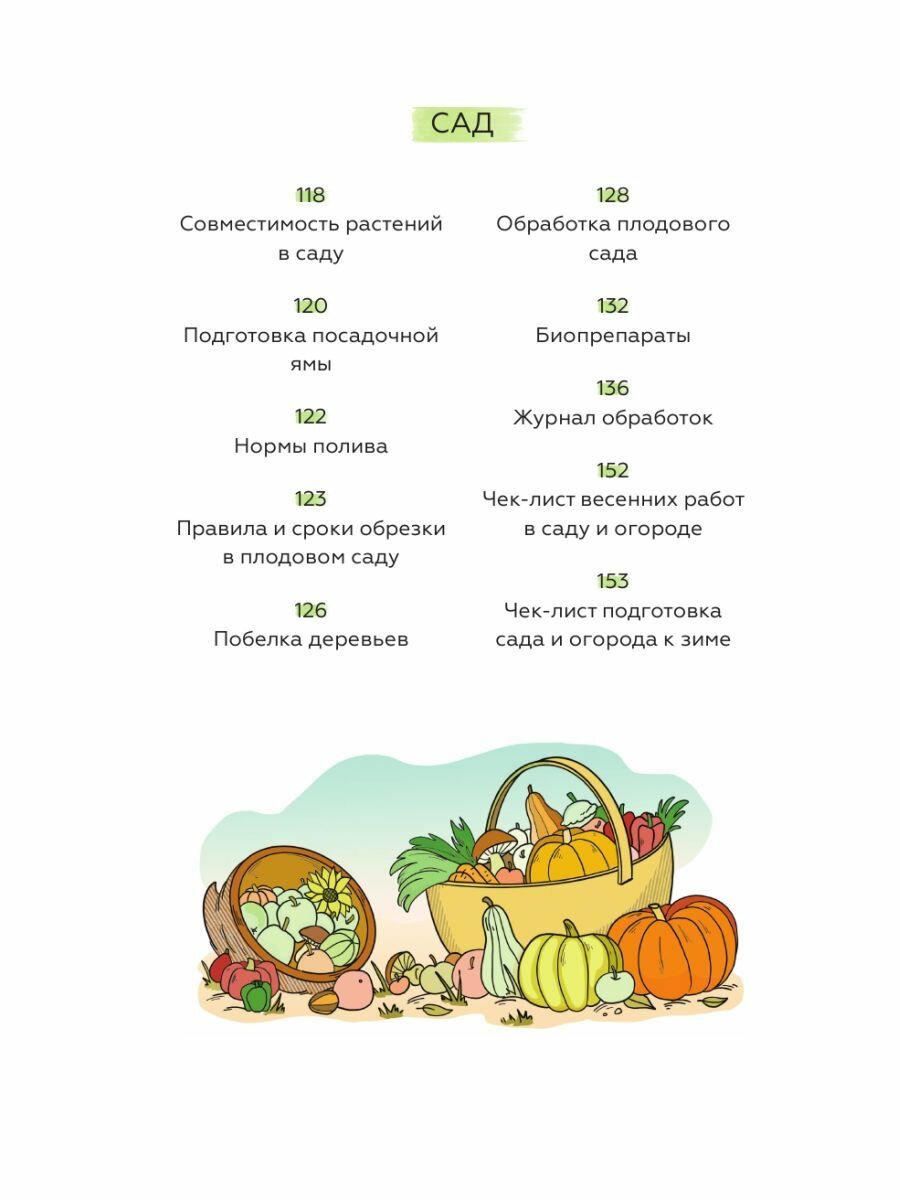 САД

118
Совместимость растений в саду

120
Подготовка посадочной ямы

122
Нормы полива

123
Правила и сроки обрезки в плодовом саду

126
Побелка деревьев

128
Обработка плодового сада

132
Биопрепараты

136
Журнал обработок

152
Чек-лист весенних работ в саду и огороде

153
Чек-лист подготовка сада и огорода к зиме